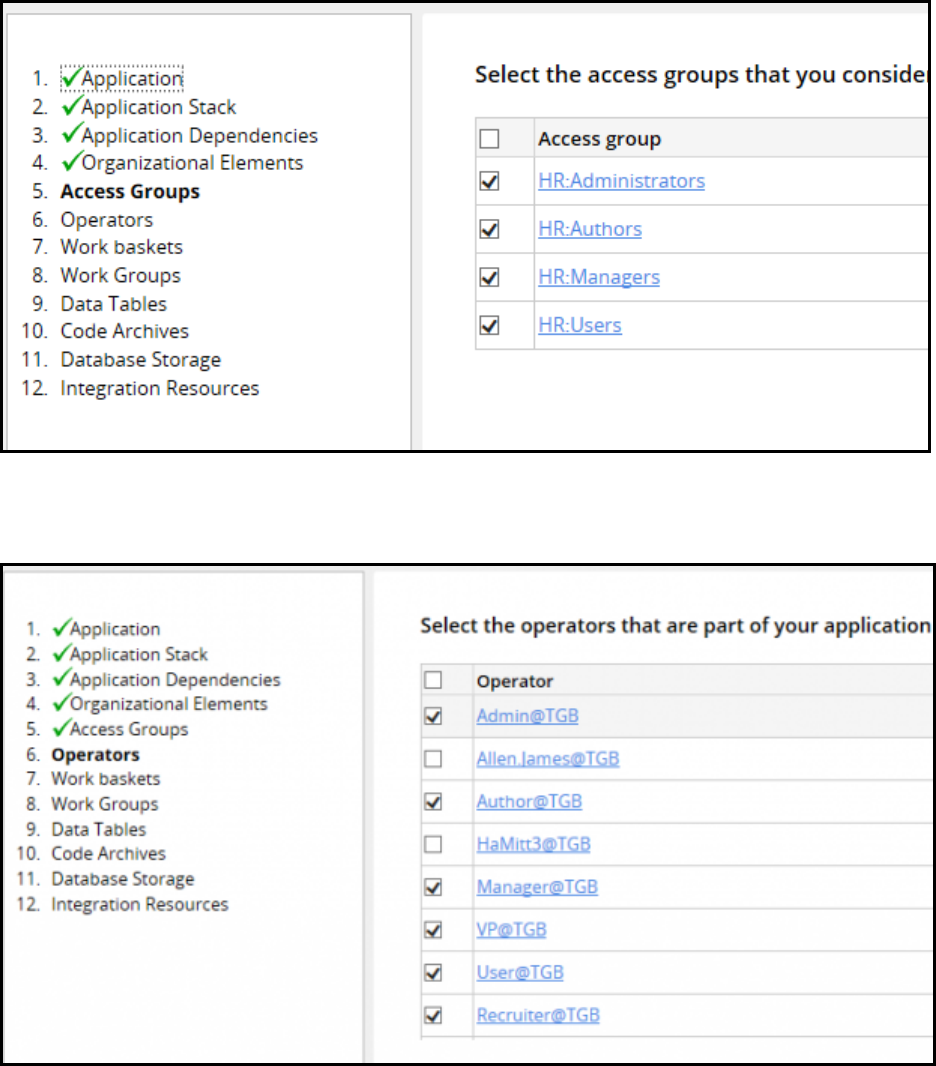 1. ✓Application
2. ✓Application Stack
3. ✓Application Dependencies
4. ✓Organizational Elements
5. **Access Groups**
6. Operators
7. Work baskets
8. Work Groups
9. Data Tables
10. Code Archives
11. Database Storage
12. Integration Resources

Select the access groups that you conside

| ☐ | Access group |
|---|---|
| ☑ | HR:Administrators |
| ☑ | HR:Authors |
| ☑ | HR:Managers |
| ☑ | HR:Users |

1. ✓Application
2. ✓Application Stack
3. ✓Application Dependencies
4. ✓Organizational Elements
5. ✓Access Groups
6. **Operators**
7. Work baskets
8. Work Groups
9. Data Tables
10. Code Archives
11. Database Storage
12. Integration Resources

Select the operators that are part of your application

| ☐ | Operator |
|---|---|
| ☑ | Admin@TGB |
| ☐ | Allen.James@TGB |
| ☑ | Author@TGB |
| ☐ | HaMitt3@TGB |
| ☑ | Manager@TGB |
| ☑ | VP@TGB |
| ☑ | User@TGB |
| ☑ | Recruiter@TGB |